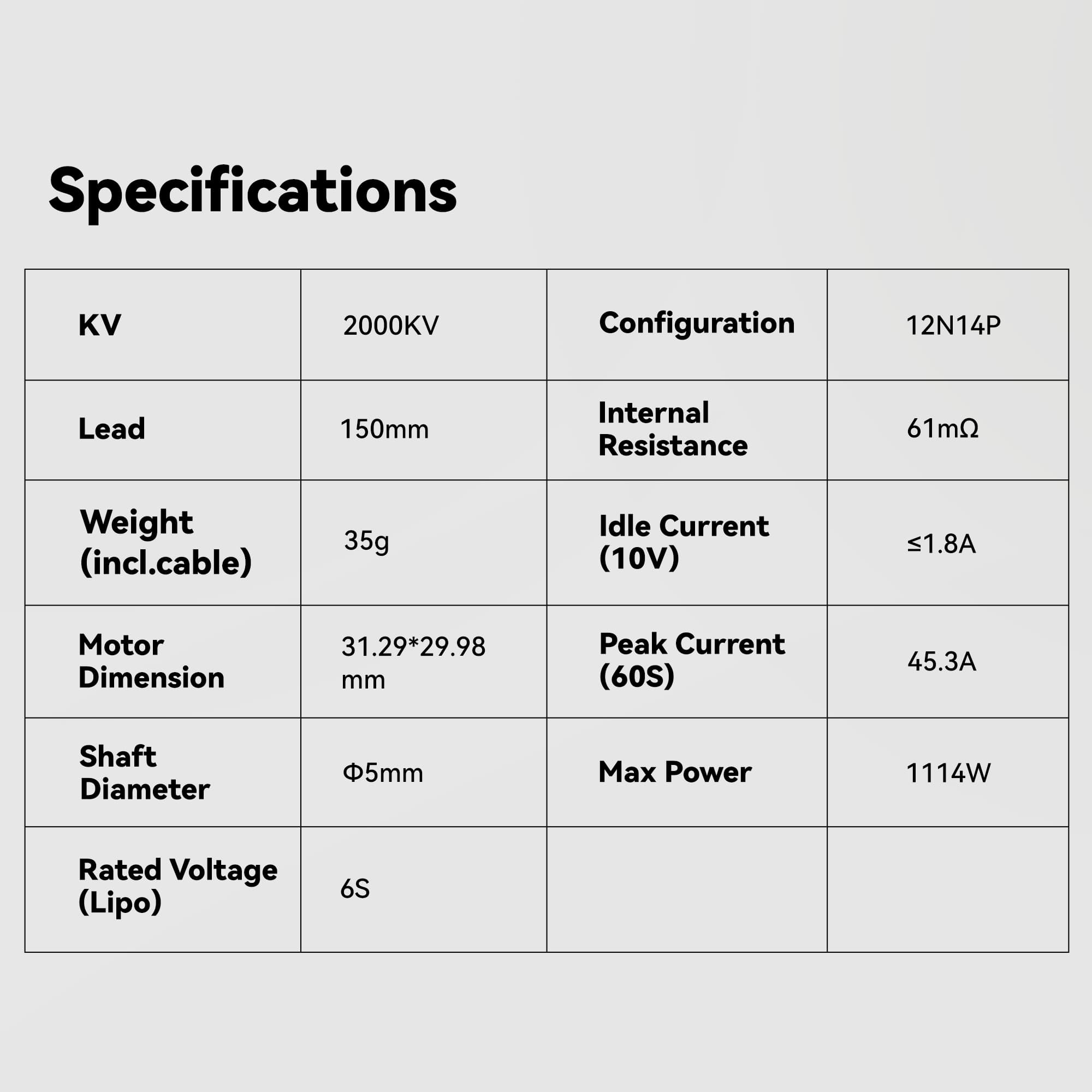 Specifications

| KV | 2000KV | Configuration | 12N14P |
|---|---|---|---|
| Lead | 150mm | Internal Resistance | 61mΩ |
| Weight (incl.cable) | 35g | Idle Current (10V) | ≤1.8A |
| Motor Dimension | 31.29*29.98 mm | Peak Current (60S) | 45.3A |
| Shaft Diameter | Φ5mm | Max Power | 1114W |
| Rated Voltage (Lipo) | 6S |  |  |